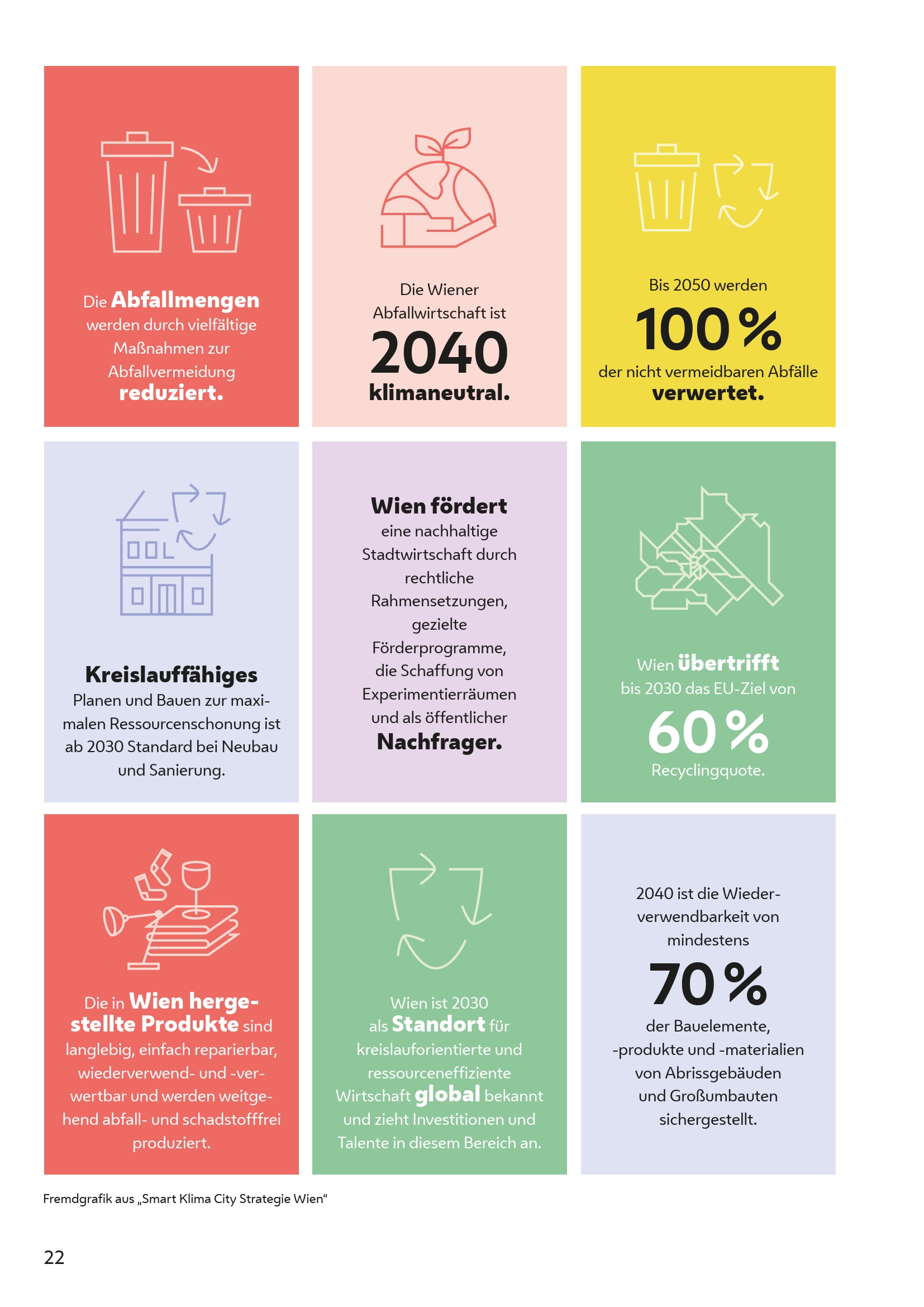 Die Abfallmengen werden durch vielfältige Maßnahmen zur Abfallvermeidung reduziert.

Die Wiener Abfallwirtschaft ist 2040 klimaneutral.

Bis 2050 werden 100 % der nicht vermeidbaren Abfälle verwertet.

Kreislauffähiges Planen und Bauen zur maximalen Ressourcenschonung ist ab 2030 Standard bei Neubau und Sanierung.

Wien fördert eine nachhaltige Stadtwirtschaft durch rechtliche Rahmensetzungen, gezielte Förderprogramme, die Schaffung von Experimentierräumen und als öffentlicher Nachfrager.

Wien übertrifft bis 2030 das EU-Ziel von 60 % Recyclingquote.

Die in Wien hergestellte Produkte sind langlebig, einfach reparierbar, wiederverwend- und -verwertbar und werden weitgehend abfall- und schadstofffrei produziert.

Wien ist 2030 als Standort für kreislauforientierte und ressourceneffiziente Wirtschaft global bekannt und zieht Investitionen und Talente in diesem Bereich an.

2040 ist die Wiederverwendbarkeit von mindestens 70 % der Bauelemente, -produkte und -materialien von Abrissgebäuden und Großumbauten sichergestellt.

Fremdgrafik aus „Smart Klima City Strategie Wien“

22